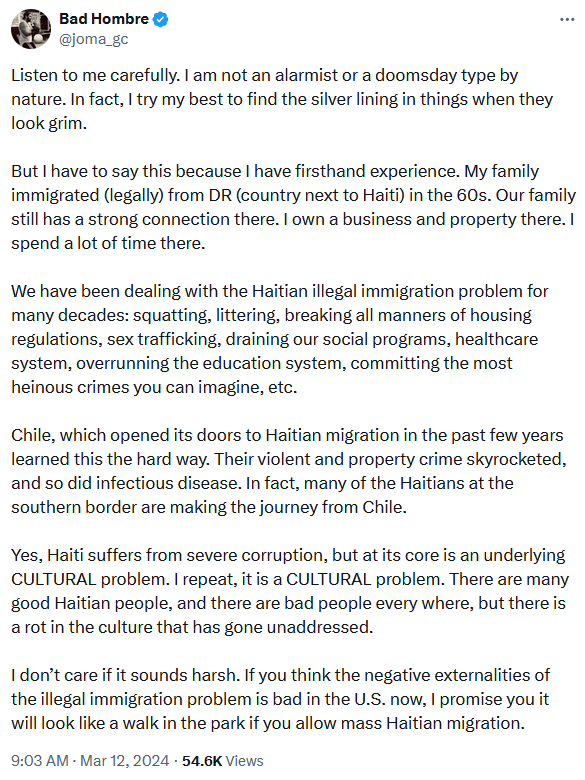 Bad Hombre
@joma_gc

Listen to me carefully. I am not an alarmist or a doomsday type by nature. In fact, I try my best to find the silver lining in things when they look grim.

But I have to say this because I have firsthand experience. My family immigrated (legally) from DR (country next to Haiti) in the 60s. Our family still has a strong connection there. I own a business and property there. I spend a lot of time there.

We have been dealing with the Haitian illegal immigration problem for many decades: squatting, littering, breaking all manners of housing regulations, sex trafficking, draining our social programs, healthcare system, overrunning the education system, committing the most heinous crimes you can imagine, etc.

Chile, which opened its doors to Haitian migration in the past few years learned this the hard way. Their violent and property crime skyrocketed, and so did infectious disease. In fact, many of the Haitians at the southern border are making the journey from Chile.

Yes, Haiti suffers from severe corruption, but at its core is an underlying CULTURAL problem. I repeat, it is a CULTURAL problem. There are many good Haitian people, and there are bad people every where, but there is a rot in the culture that has gone unaddressed.

I don't care if it sounds harsh. If you think the negative externalities of the illegal immigration problem is bad in the U.S. now, I promise you it will look like a walk in the park if you allow mass Haitian migration.

9:03 AM · Mar 12, 2024 · 54.6K Views